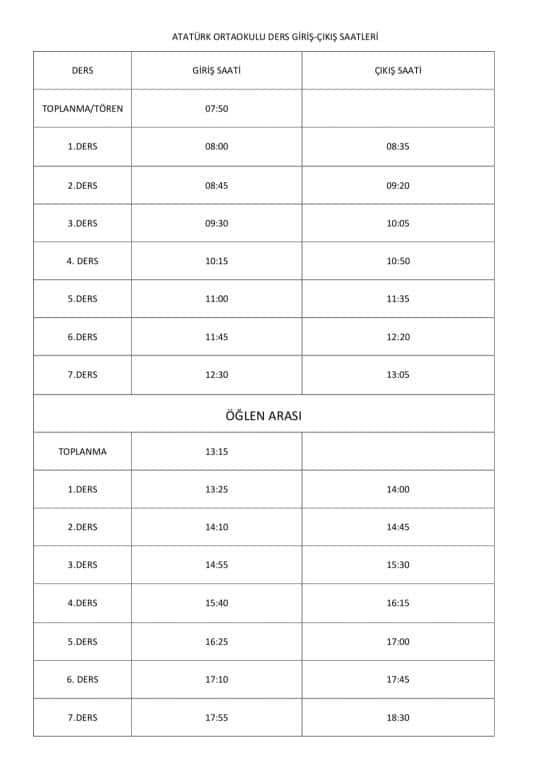 ATATÜRK ORTAOKULU DERS GİRİŞ-ÇIKIŞ SAATLERİ

| DERS | GİRİŞ SAATİ | ÇIKIŞ SAATİ |
|---|---|---|
| TOPLANMA/TÖREN | 07:50 | |
| 1.DERS | 08:00 | 08:35 |
| 2.DERS | 08:45 | 09:20 |
| 3.DERS | 09:30 | 10:05 |
| 4. DERS | 10:15 | 10:50 |
| 5.DERS | 11:00 | 11:35 |
| 6.DERS | 11:45 | 12:20 |
| 7.DERS | 12:30 | 13:05 |
| ÖĞLEN ARASI | | |
| TOPLANMA | 13:15 | |
| 1.DERS | 13:25 | 14:00 |
| 2.DERS | 14:10 | 14:45 |
| 3.DERS | 14:55 | 15:30 |
| 4.DERS | 15:40 | 16:15 |
| 5.DERS | 16:25 | 17:00 |
| 6. DERS | 17:10 | 17:45 |
| 7.DERS | 17:55 | 18:30 |